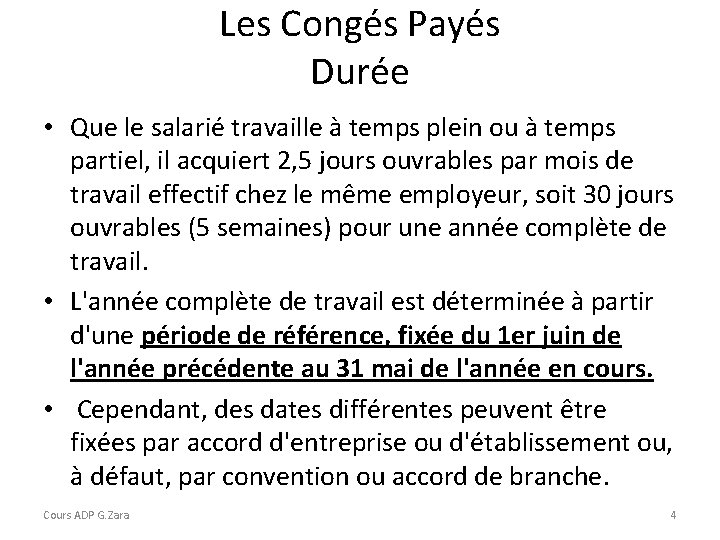 Les Congés Payés
Durée

• Que le salarié travaille à temps plein ou à temps partiel, il acquiert 2,5 jours ouvrables par mois de travail effectif chez le même employeur, soit 30 jours ouvrables (5 semaines) pour une année complète de travail.

• L'année complète de travail est déterminée à partir d'une période de référence, fixée du 1er juin de l'année précédente au 31 mai de l'année en cours.

• Cependant, des dates différentes peuvent être fixées par accord d'entreprise ou d'établissement ou, à défaut, par convention ou accord de branche.

Cours ADP G.Zara

4